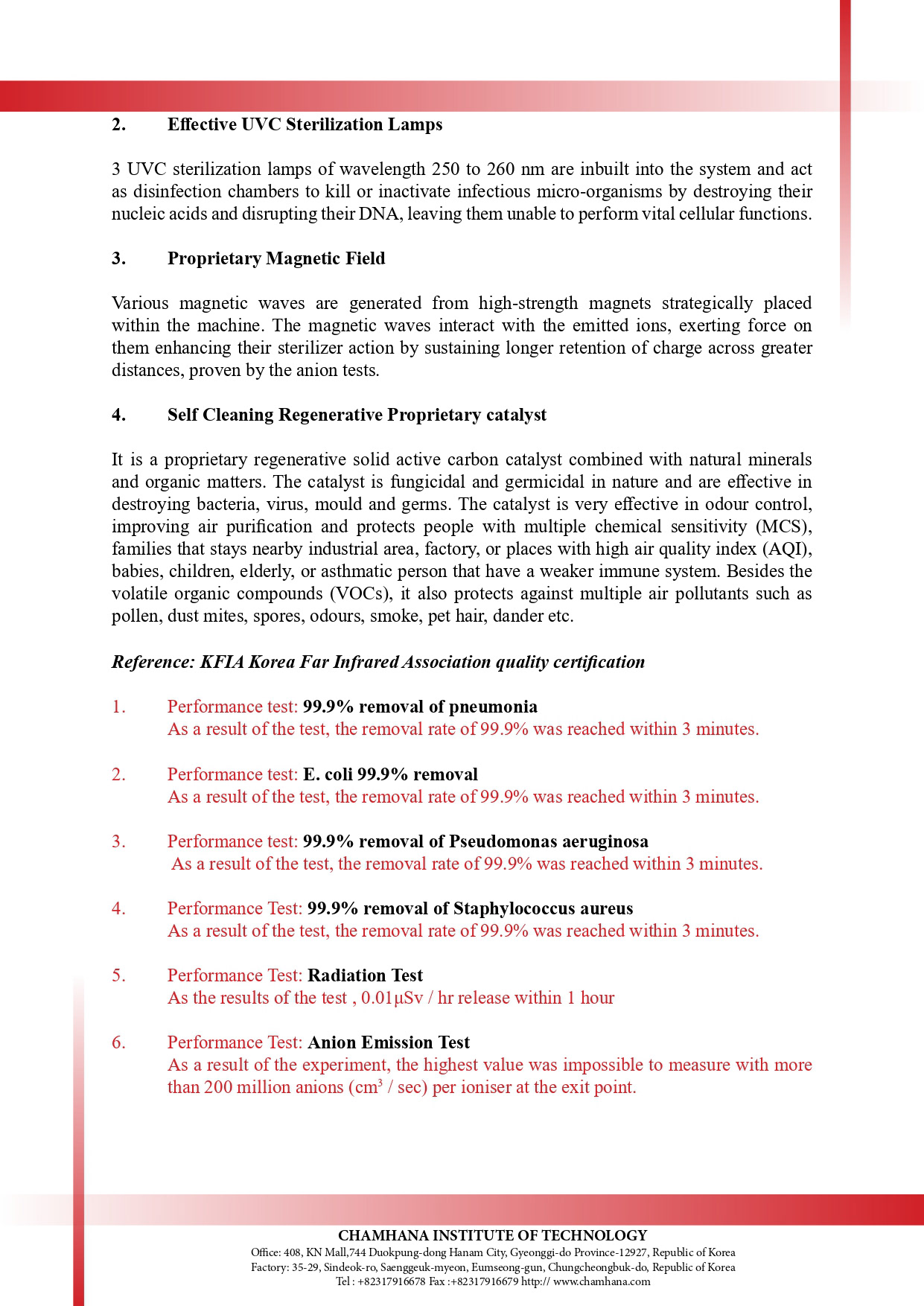 2. Effective UVC Sterilization Lamps

3 UVC sterilization lamps of wavelength 250 to 260 nm are inbuilt into the system and act as disinfection chambers to kill or inactivate infectious micro-organisms by destroying their nucleic acids and disrupting their DNA, leaving them unable to perform vital cellular functions.

3. Proprietary Magnetic Field

Various magnetic waves are generated from high-strength magnets strategically placed within the machine. The magnetic waves interact with the emitted ions, exerting force on them enhancing their sterilizer action by sustaining longer retention of charge across greater distances, proven by the anion tests.

4. Self Cleaning Regenerative Proprietary catalyst

It is a proprietary regenerative solid active carbon catalyst combined with natural minerals and organic matters. The catalyst is fungicidal and germicidal in nature and are effective in destroying bacteria, virus, mould and germs. The catalyst is very effective in odour control, improving air purification and protects people with multiple chemical sensitivity (MCS), families that stays nearby industrial area, factory, or places with high air quality index (AQI), babies, children, elderly, or asthmatic person that have a weaker immune system. Besides the volatile organic compounds (VOCs), it also protects against multiple air pollutants such as pollen, dust mites, spores, odours, smoke, pet hair, dander etc.

Reference: KFIA Korea Far Infrared Association quality certification

1. Performance test: 99.9% removal of pneumonia
As a result of the test, the removal rate of 99.9% was reached within 3 minutes.

2. Performance test: E. coli 99.9% removal
As a result of the test, the removal rate of 99.9% was reached within 3 minutes.

3. Performance test: 99.9% removal of Pseudomonas aeruginosa
As a result of the test, the removal rate of 99.9% was reached within 3 minutes.

4. Performance Test: 99.9% removal of Staphylococcus aureus
As a result of the test, the removal rate of 99.9% was reached within 3 minutes.

5. Performance Test: Radiation Test
As the results of the test , 0.01μSv / hr release within 1 hour

6. Performance Test: Anion Emission Test
As a result of the experiment, the highest value was impossible to measure with more than 200 million anions ($cm^3$ / sec) per ioniser at the exit point.

CHAMHANA INSTITUTE OF TECHNOLOGY
Office: 408, KN Mall,744 Duokpung-dong Hanam City, Gyeonggi-do Province-12927, Republic of Korea
Factory: 35-29, Sindeok-ro, Saenggeuk-myeon, Eumseong-gun, Chungcheongbuk-do, Republic of Korea
Tel : +82317916678 Fax :+82317916679 http:// www.chamhana.com